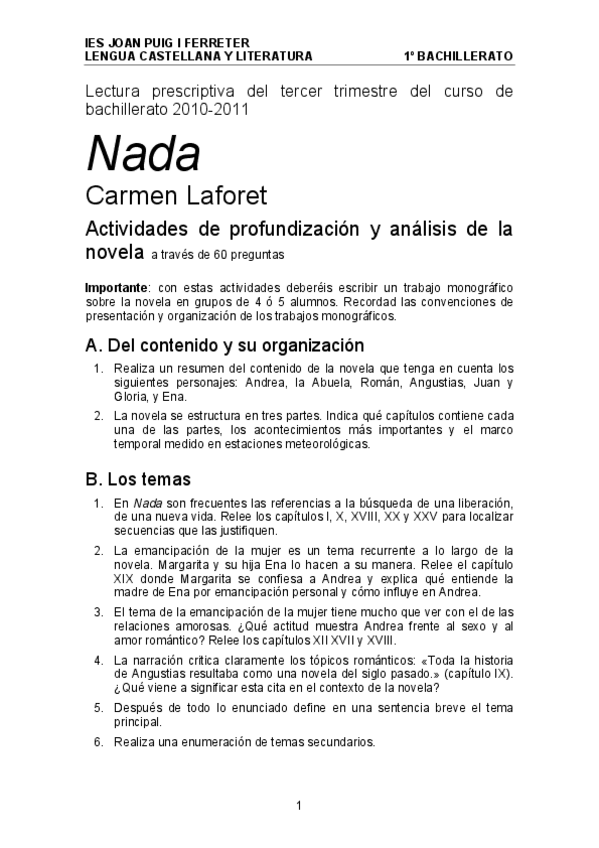 IES JOAN PUIG I FERRETER
LENGUA CASTELLANA Y LITERATURA 1º BACHILLERATO

Lectura prescriptiva del tercer trimestre del curso de bachillerato 2010-2011

Nada

Carmen Laforet

Actividades de profundización y análisis de la novela a través de 60 preguntas

Importante: con estas actividades deberéis escribir un trabajo monográfico sobre la novela en grupos de 4 ó 5 alumnos. Recordad las convenciones de presentación y organización de los trabajos monográficos.

A. Del contenido y su organización

1. Realiza un resumen del contenido de la novela que tenga en cuenta los siguientes personajes: Andrea, la Abuela, Román, Angustias, Juan y Gloria, y Ena.
2. La novela se estructura en tres partes. Indica qué capítulos contiene cada una de las partes, los acontecimientos más importantes y el marco temporal medido en estaciones meteorológicas.

B. Los temas

1. En Nada son frecuentes las referencias a la búsqueda de una liberación, de una nueva vida. Relee los capítulos I, X, XVIII, XX y XXV para localizar secuencias que las justifiquen.
2. La emancipación de la mujer es un tema recurrente a lo largo de la novela. Margarita y su hija Ena lo hacen a su manera. Relee el capítulo XIX donde Margarita se confiesa a Andrea y explica qué entiende la madre de Ena por emancipación personal y cómo influye en Andrea.
3. El tema de la emancipación de la mujer tiene mucho que ver con el de las relaciones amorosas. ¿Qué actitud muestra Andrea frente al sexo y al amor romántico? Relee los capítulos XII XVII y XVIII.
4. La narración critica claramente los tópicos románticos: «Toda la historia de Angustias resultaba como una novela del siglo pasado.» (capítulo IX). ¿Qué viene a significar esta cita en el contexto de la novela?
5. Después de todo lo enunciado define en una sentencia breve el tema principal.
6. Realiza una enumeración de temas secundarios.

1